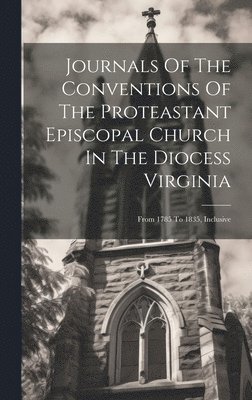 Journals Of The Conventions Of The Proteastant Episcopal Church In The Diocess Virginia

From 1785 To 1835, Inclusive